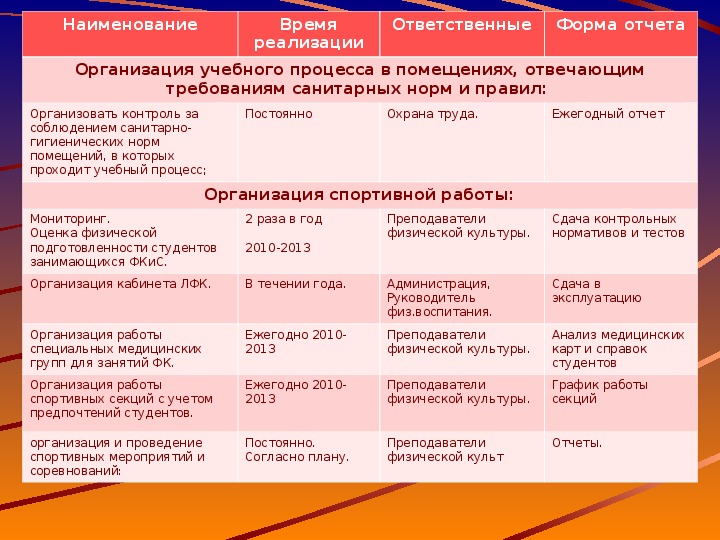 | Наименование | Время реализации | Ответственные | Форма отчета |
|---|---|---|---|
| Организация учебного процесса в помещениях, отвечающим требованиям санитарных норм и правил: | | | |
| Организовать контроль за соблюдением санитарно-гигиенических норм помещений, в которых проходит учебный процесс; | Постоянно | Охрана труда. | Ежегодный отчет |
| Организация спортивной работы: | | | |
| Мониторинг. Оценка физической подготовленности студентов занимающихся ФКиС. | 2 раза в год 2010-2013 | Преподаватели физической культуры. | Сдача контрольных нормативов и тестов |
| Организация кабинета ЛФК. | В течении года. | Администрация, Руководитель физ.воспитания. | Сдача в эксплуатацию |
| Организация работы специальных медицинских групп для занятий ФК. | Ежегодно 2010-2013 | Преподаватели физической культуры. | Анализ медицинских карт и справок студентов |
| Организация работы спортивных секций с учетом предпочтений студентов. | Ежегодно 2010-2013 | Преподаватели физической культуры. | График работы секций |
| организация и проведение спортивных мероприятий и соревнований: | Постоянно. Согласно плану. | Преподаватели физической культ | Отчеты. |